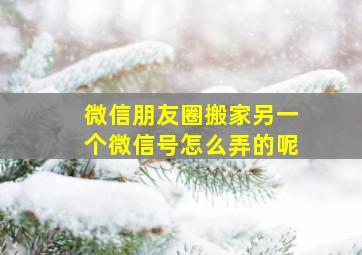 微信朋友圈搬家另一个微信号怎么弄的呢